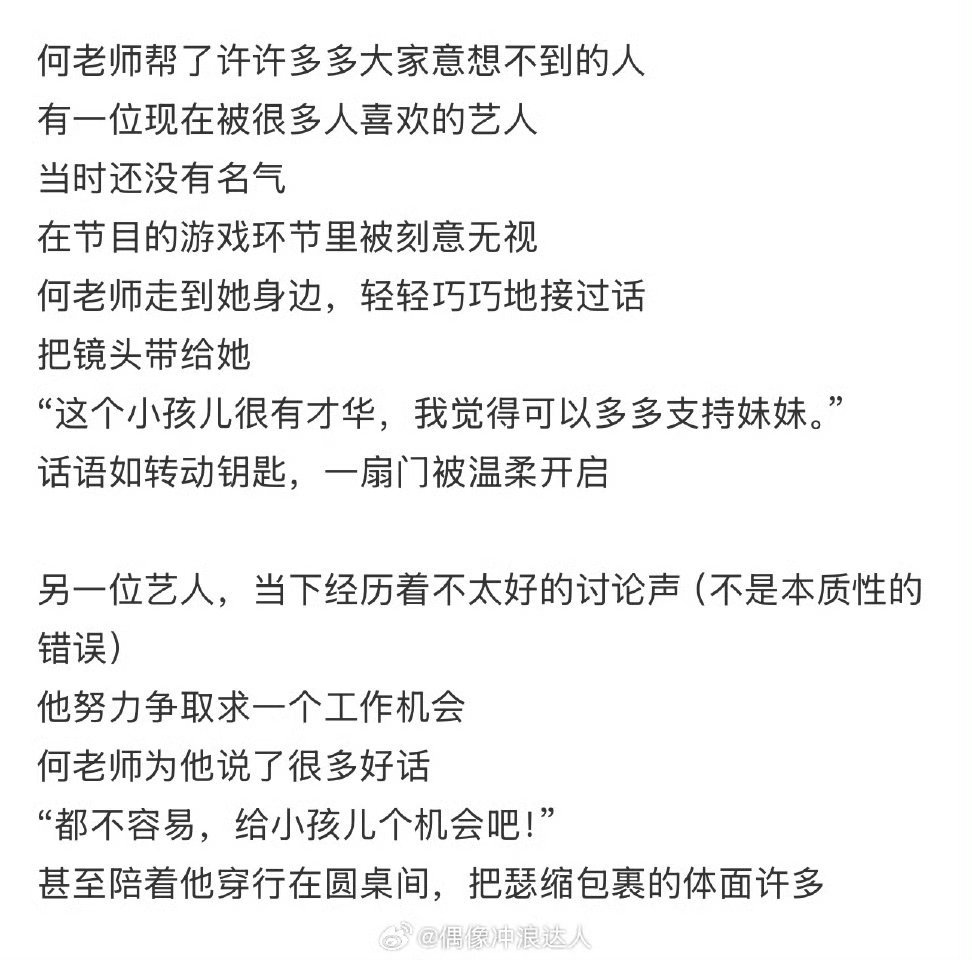 何老师帮了许许多多大家意想不到的人
有一位现在被很多人喜欢的艺人
当时还没有名气
在节目的游戏环节里被刻意无视
何老师走到她身边，轻轻巧巧地接过话
把镜头带给她
“这个小孩儿很有才华，我觉得可以多多支持妹妹。”
话语如转动钥匙，一扇门被温柔开启

另一位艺人，当下经历着不太好的讨论声（不是本质性的错误）
他努力争取求一个工作机会
何老师为他说了很多好话
“都不容易，给小孩儿个机会吧！”
甚至陪着他穿行在圆桌间，把瑟缩包裹的体面许多

@偶像冲浪达人